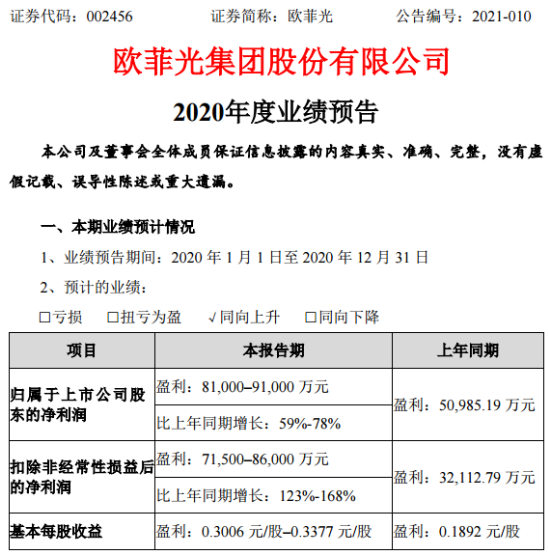 证券代码：002456　　证券简称：欧菲光　　公告编号：2021-010

欧菲光集团股份有限公司

2020年度业绩预告

本公司及董事会全体成员保证信息披露的内容真实、准确、完整，没有虚假记载、误导性陈述或重大遗漏。

一、本期业绩预计情况

1、业绩预告期间：2020 年 1 月 1 日至 2020 年 12 月 31 日

2、预计的业绩：

□亏损　□扭亏为盈　√同向上升　□同向下降

| 项目 | 本报告期 | 上年同期 |
|---|---|---|
| 归属于上市公司股东的净利润 | 盈利：81,000–91,000 万元 | 盈利：50,985.19 万元 |
| | 比上年同期增长：59%-78% | |
| 扣除非经常性损益后的净利润 | 盈利：71,500–86,000 万元 | 盈利：32,112.79 万元 |
| | 比上年同期增长：123%-168% | |
| 基本每股收益 | 盈利：0.3006 元/股–0.3377 元/股 | 盈利：0.1892 元/股 |